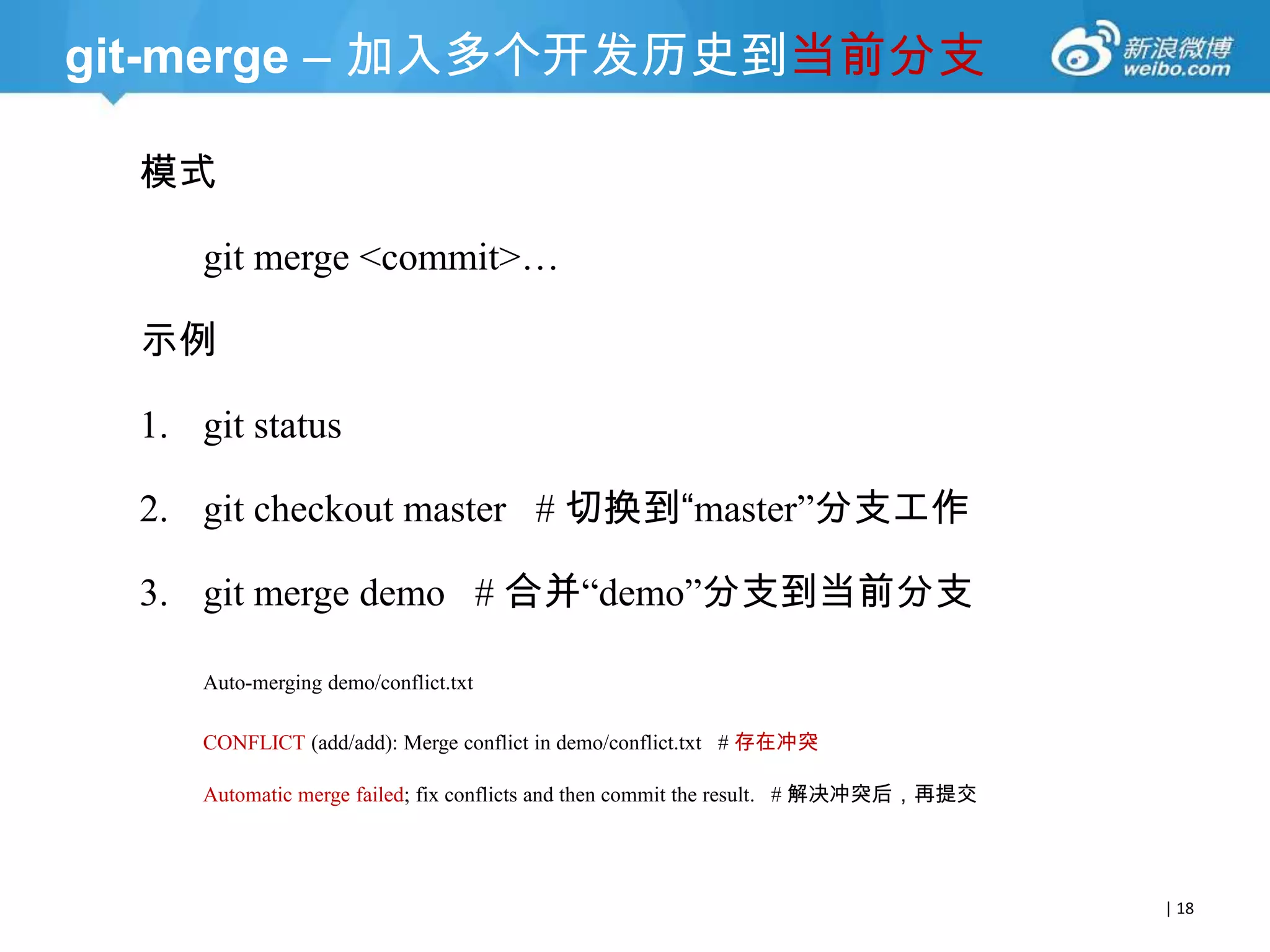 git-merge – 加入多个开发历史到当前分支

新浪微博
weibo.com

模式

git merge <commit>…

示例

1. git status

2. git checkout master # 切换到“master”分支工作

3. git merge demo # 合并“demo”分支到当前分支

Auto-merging demo/conflict.txt

CONFLICT (add/add): Merge conflict in demo/conflict.txt # 存在冲突

Automatic merge failed; fix conflicts and then commit the result. # 解决冲突后，再提交

| 18